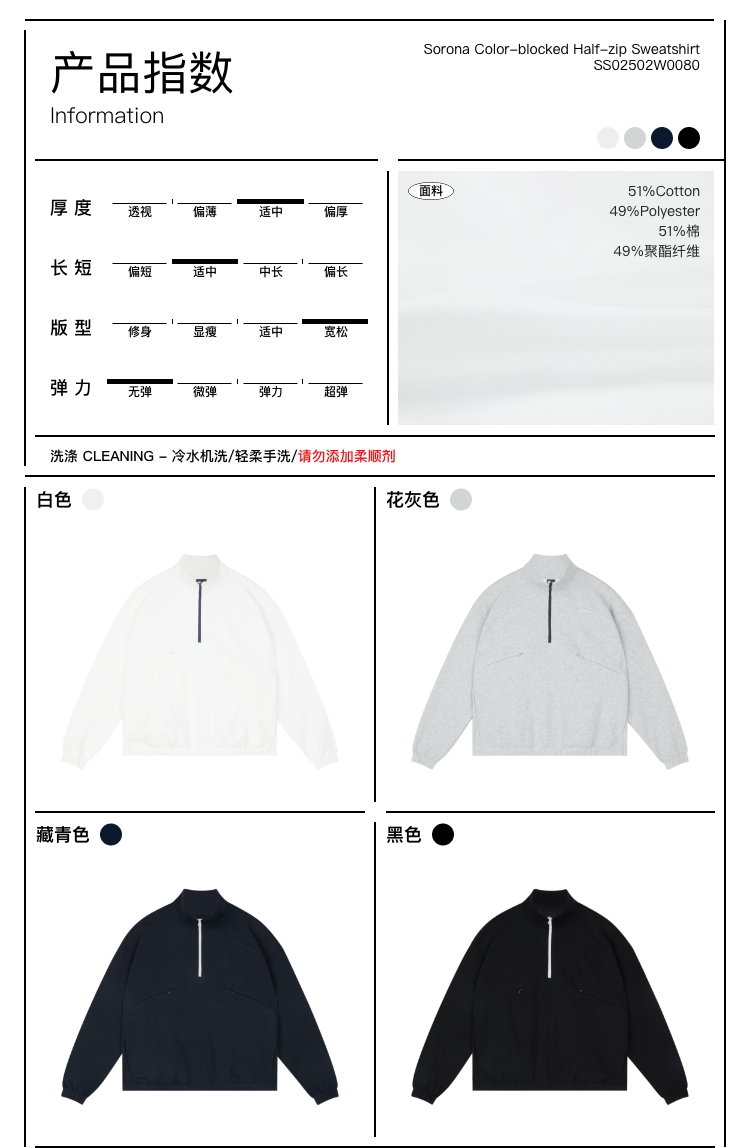 产品指数
Information

Sorona Color-blocked Half-zip Sweatshirt
SS02502W0080

厚度 透视 偏薄 适中 偏厚

长短 偏短 适中 中长 偏长

版型 修身 显瘦 适中 宽松

弹力 无弹 微弹 弹力 超弹

面料
51%Cotton
49%Polyester
51%棉
49%聚酯纤维

洗涤 CLEANING - 冷水机洗/轻柔手洗/请勿添加柔顺剂

白色

花灰色

藏青色

黑色